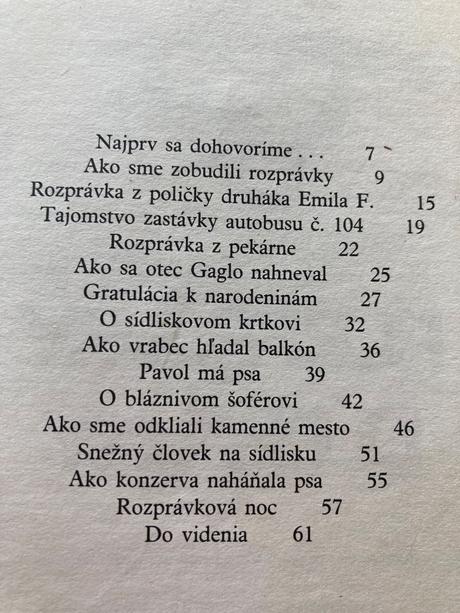 Najprv sa dohovoríme . . . 7
Ako sme zobudili rozprávky 9
Rozprávka z poličky druháka Emila F. 15
Tajomstvo zastávky autobusu č. 104 19
Rozprávka z pekárne 22
Ako sa otec Gaglo nahneval 25
Gratulácia k narodeninám 27
O sídliskovom krtkovi 32
Ako vrabec hľadal balkón 36
Pavol má psa 39
O bláznivom šoférovi 42
Ako sme odkliali kamenné mesto 46
Snežný človek na sídlisku 51
Ako konzerva naháňala psa 55
Rozprávková noc 57
Do videnia 61